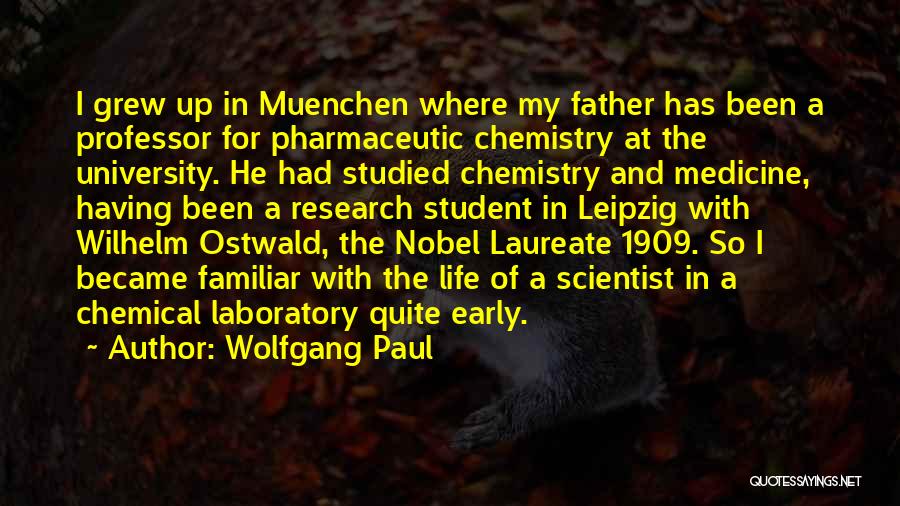 I grew up in Muenchen where my father has been a professor for pharmaceutic chemistry at the university. He had studied chemistry and medicine, having been a research student in Leipzig with Wilhelm Ostwald, the Nobel Laureate 1909. So I became familiar with the life of a scientist in a chemical laboratory quite early.

~ Author: Wolfgang Paul

QUOTESSAYINGS.NET